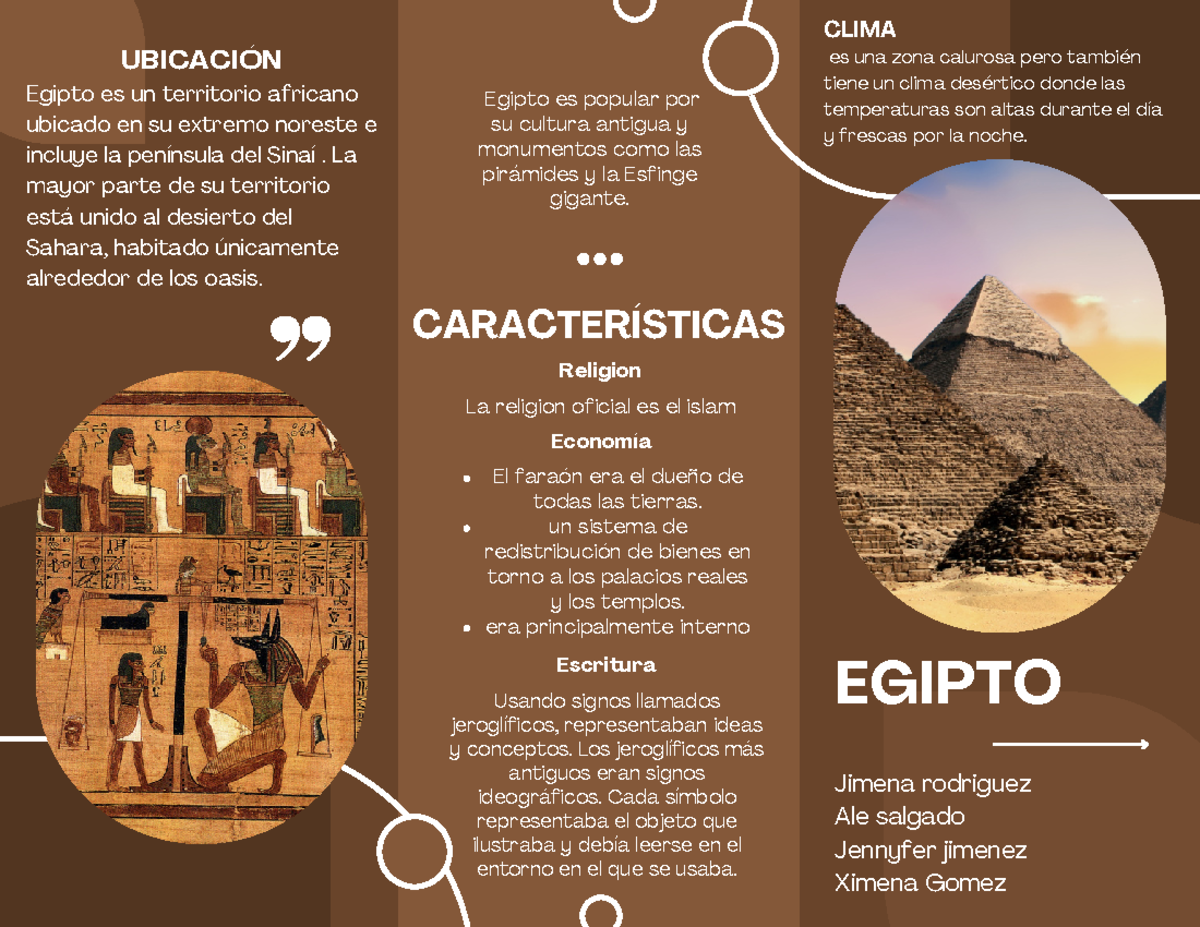 UBICACIÓN
Egipto es un territorio africano ubicado en su extremo noreste e incluye la península del Sinaí . La mayor parte de su territorio está unido al desierto del Sahara, habitado únicamente alrededor de los oasis.

Egipto es popular por su cultura antigua y monumentos como las pirámides y la Esfinge gigante.

CARACTERÍSTICAS

Religion

La religion oficial es el islam

Economía

- El faraón era el dueño de todas las tierras.
- un sistema de redistribución de bienes en torno a los palacios reales y los templos.
- era principalmente interno

Escritura

Usando signos llamados jeroglíficos, representaban ideas y conceptos. Los jeroglíficos más antiguos eran signos ideográficos. Cada símbolo representaba el objeto que ilustraba y debía leerse en el entorno en el que se usaba.

CLIMA
es una zona calurosa pero también tiene un clima desértico donde las temperaturas son altas durante el día y frescas por la noche.

EGIPTO

Jimena rodriguez
Ale salgado
Jennyfer jimenez
Ximena Gomez